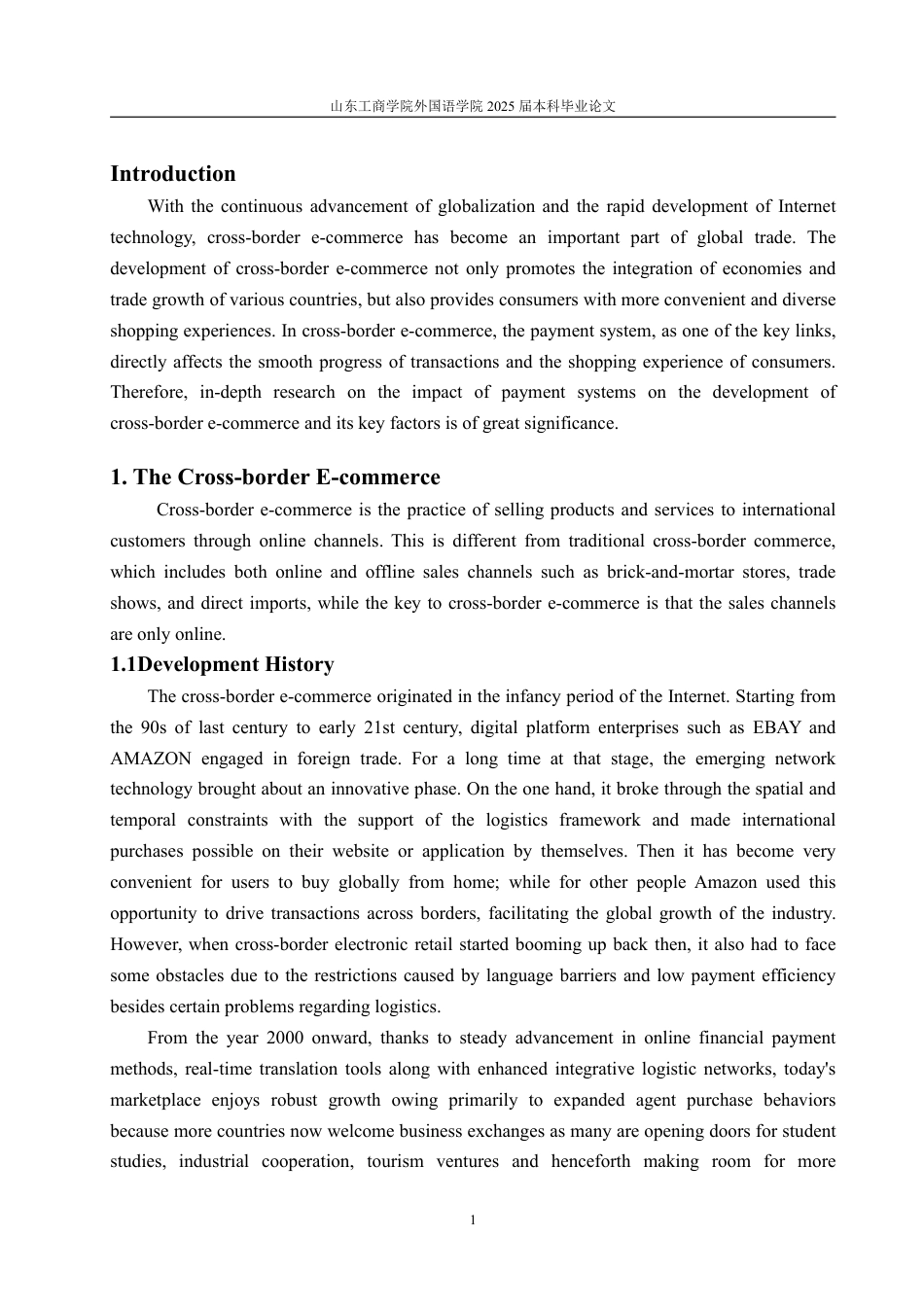 山东工商学院外国语学院 2025 届本科毕业论文

Introduction

With the continuous advancement of globalization and the rapid development of Internet technology, cross-border e-commerce has become an important part of global trade. The development of cross-border e-commerce not only promotes the integration of economies and trade growth of various countries, but also provides consumers with more convenient and diverse shopping experiences. In cross-border e-commerce, the payment system, as one of the key links, directly affects the smooth progress of transactions and the shopping experience of consumers. Therefore, in-depth research on the impact of payment systems on the development of cross-border e-commerce and its key factors is of great significance.

1. The Cross-border E-commerce

Cross-border e-commerce is the practice of selling products and services to international customers through online channels. This is different from traditional cross-border commerce, which includes both online and offline sales channels such as brick-and-mortar stores, trade shows, and direct imports, while the key to cross-border e-commerce is that the sales channels are only online.

1.1Development History

The cross-border e-commerce originated in the infancy period of the Internet. Starting from the 90s of last century to early 21st century, digital platform enterprises such as EBAY and AMAZON engaged in foreign trade. For a long time at that stage, the emerging network technology brought about an innovative phase. On the one hand, it broke through the spatial and temporal constraints with the support of the logistics framework and made international purchases possible on their website or application by themselves. Then it has become very convenient for users to buy globally from home; while for other people Amazon used this opportunity to drive transactions across borders, facilitating the global growth of the industry. However, when cross-border electronic retail started booming up back then, it also had to face some obstacles due to the restrictions caused by language barriers and low payment efficiency besides certain problems regarding logistics.

From the year 2000 onward, thanks to steady advancement in online financial payment methods, real-time translation tools along with enhanced integrative logistic networks, today's marketplace enjoys robust growth owing primarily to expanded agent purchase behaviors because more countries now welcome business exchanges as many are opening doors for student studies, industrial cooperation, tourism ventures and henceforth making room for more

1